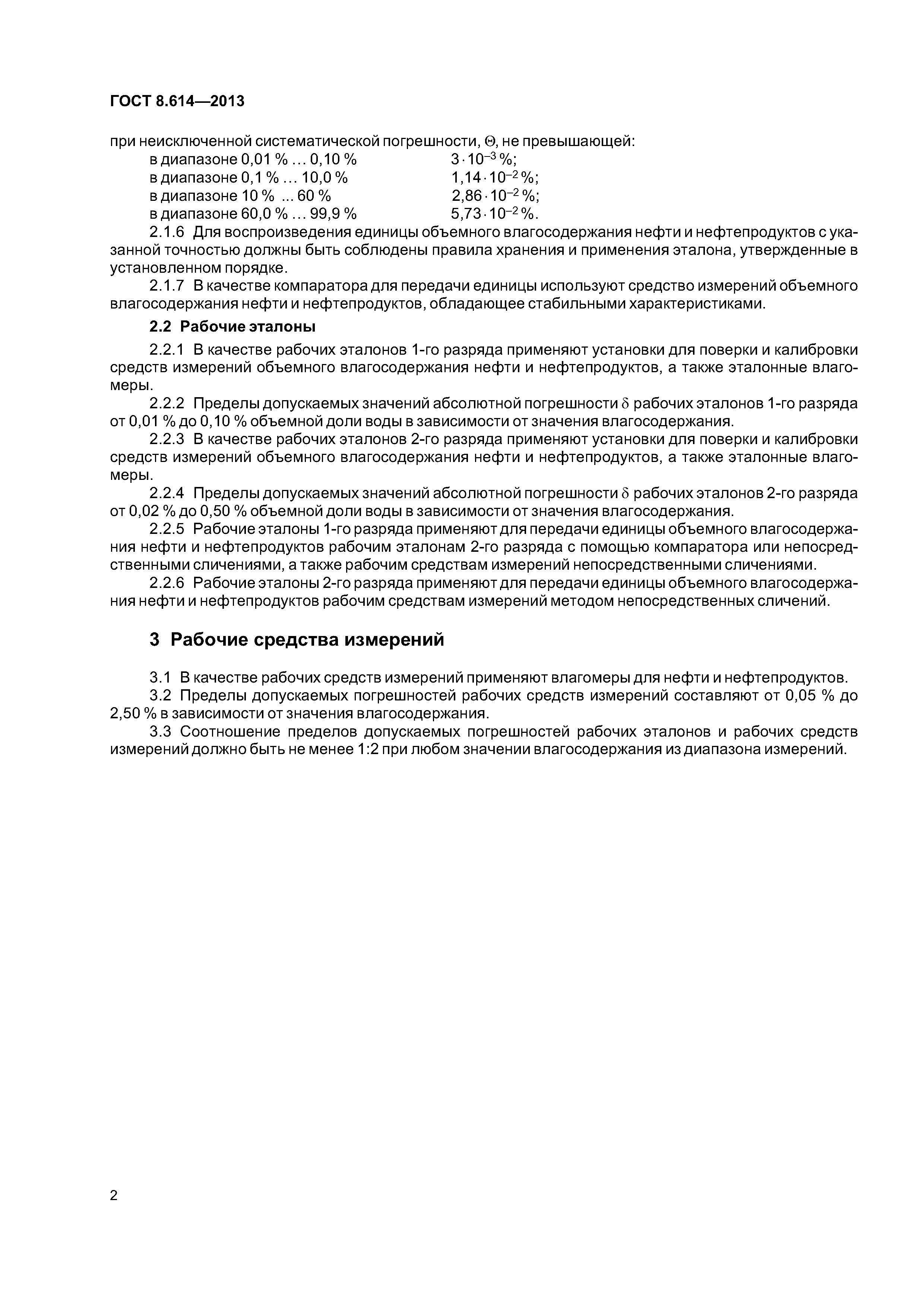 ГОСТ 8.614—2013

при неисключенной систематической погрешности, $\Theta$, не превышающей:
в диапазоне 0,01 % … 0,10 % $3 \cdot 10^{-3}$ %;
в диапазоне 0,1 % … 10,0 % $1,14 \cdot 10^{-2}$ %;
в диапазоне 10 % … 60 % $2,86 \cdot 10^{-2}$ %;
в диапазоне 60,0 % … 99,9 % $5,73 \cdot 10^{-2}$ %.

2.1.6 Для воспроизведения единицы объемного влагосодержания нефти и нефтепродуктов с указанной точностью должны быть соблюдены правила хранения и применения эталона, утвержденные в установленном порядке.

2.1.7 В качестве компаратора для передачи единицы используют средство измерений объемного влагосодержания нефти и нефтепродуктов, обладающее стабильными характеристиками.

2.2 Рабочие эталоны

2.2.1 В качестве рабочих эталонов 1-го разряда применяют установки для поверки и калибровки средств измерений объемного влагосодержания нефти и нефтепродуктов, а также эталонные влагомеры.

2.2.2 Пределы допускаемых значений абсолютной погрешности $\delta$ рабочих эталонов 1-го разряда от 0,01 % до 0,10 % объемной доли воды в зависимости от значения влагосодержания.

2.2.3 В качестве рабочих эталонов 2-го разряда применяют установки для поверки и калибровки средств измерений объемного влагосодержания нефти и нефтепродуктов, а также эталонные влагомеры.

2.2.4 Пределы допускаемых значений абсолютной погрешности $\delta$ рабочих эталонов 2-го разряда от 0,02 % до 0,50 % объемной доли воды в зависимости от значения влагосодержания.

2.2.5 Рабочие эталоны 1-го разряда применяют для передачи единицы объемного влагосодержания нефти и нефтепродуктов рабочим эталонам 2-го разряда с помощью компаратора или непосредственными сличениями, а также рабочим средствам измерений непосредственными сличениями.

2.2.6 Рабочие эталоны 2-го разряда применяют для передачи единицы объемного влагосодержания нефти и нефтепродуктов рабочим средствам измерений методом непосредственных сличений.

3 Рабочие средства измерений

3.1 В качестве рабочих средств измерений применяют влагомеры для нефти и нефтепродуктов.

3.2 Пределы допускаемых погрешностей рабочих средств измерений составляют от 0,05 % до 2,50 % в зависимости от значения влагосодержания.

3.3 Соотношение пределов допускаемых погрешностей рабочих эталонов и рабочих средств измерений должно быть не менее 1:2 при любом значении влагосодержания из диапазона измерений.

2